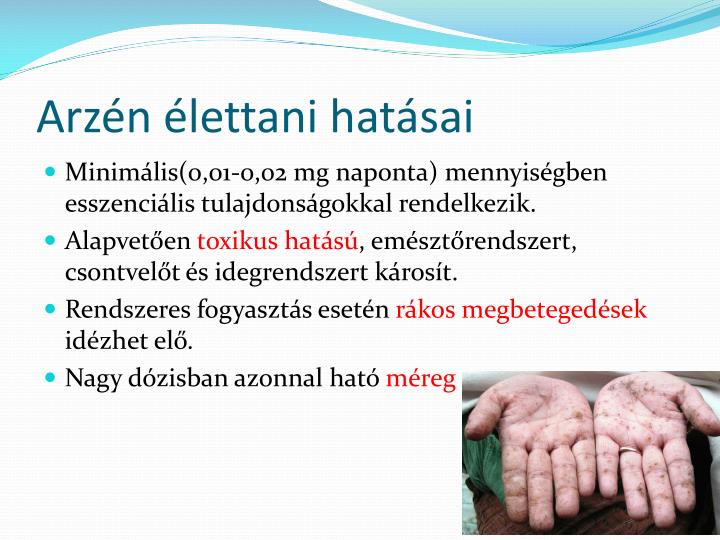 Arzén élettani hatásai

• Minimális(0,01-0,02 mg naponta) mennyiségben esszenciális tulajdonságokkal rendelkezik.
• Alapvetően toxikus hatású, emésztőrendszert, csontvelőt és idegrendszert károsít.
• Rendszeres fogyasztás esetén rákos megbetegedések idézhet elő.
• Nagy dózisban azonnal ható méreg